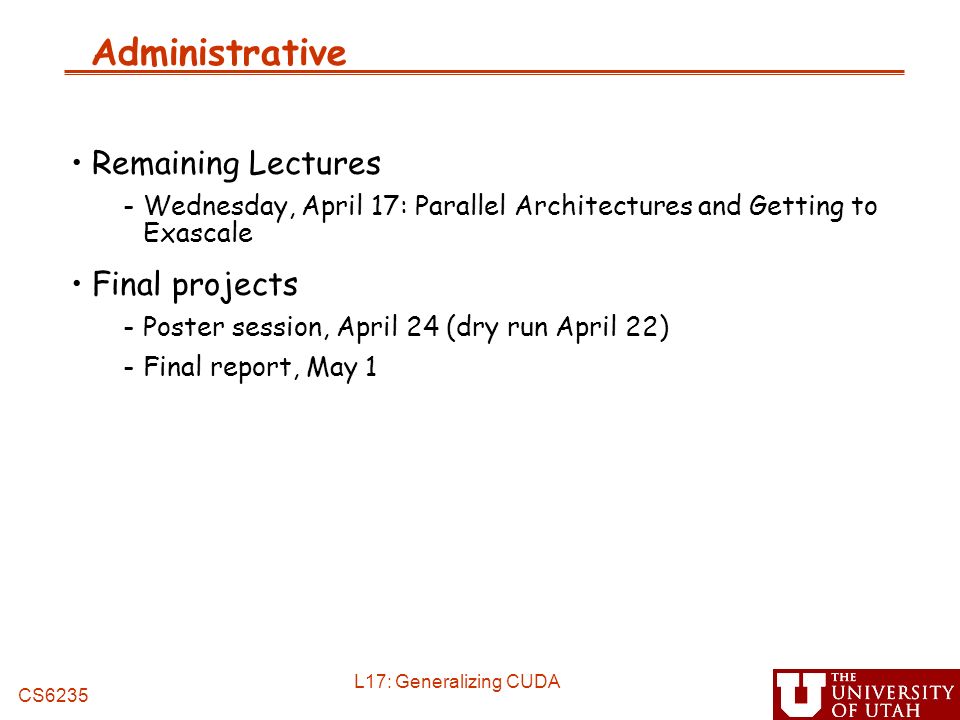 Administrative

• Remaining Lectures

- Wednesday, April 17: Parallel Architectures and Getting to Exascale

• Final projects

- Poster session, April 24 (dry run April 22)

- Final report, May 1

CS6235

L17: Generalizing CUDA

U THE UNIVERSITY OF UTAH